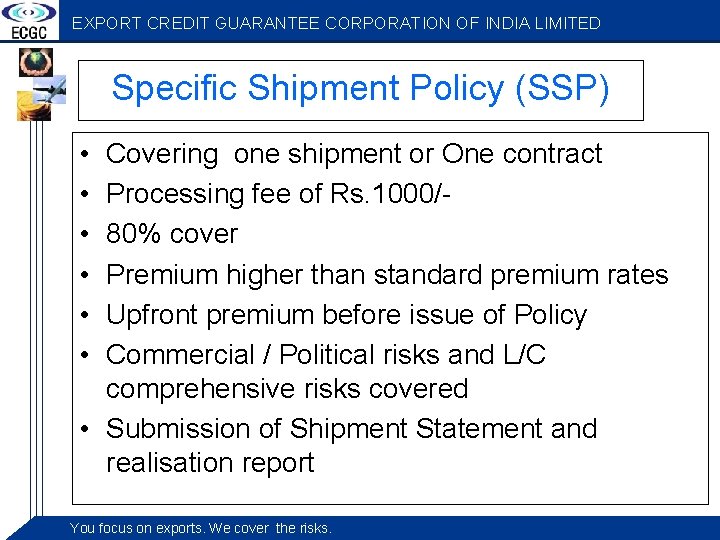 ECGC

EXPORT CREDIT GUARANTEE CORPORATION OF INDIA LIMITED

Specific Shipment Policy (SSP)

• Covering one shipment or One contract
• Processing fee of Rs.1000/-
• 80% cover
• Premium higher than standard premium rates
• Upfront premium before issue of Policy
• Commercial / Political risks and L/C comprehensive risks covered
• Submission of Shipment Statement and realisation report

You focus on exports. We cover the risks.